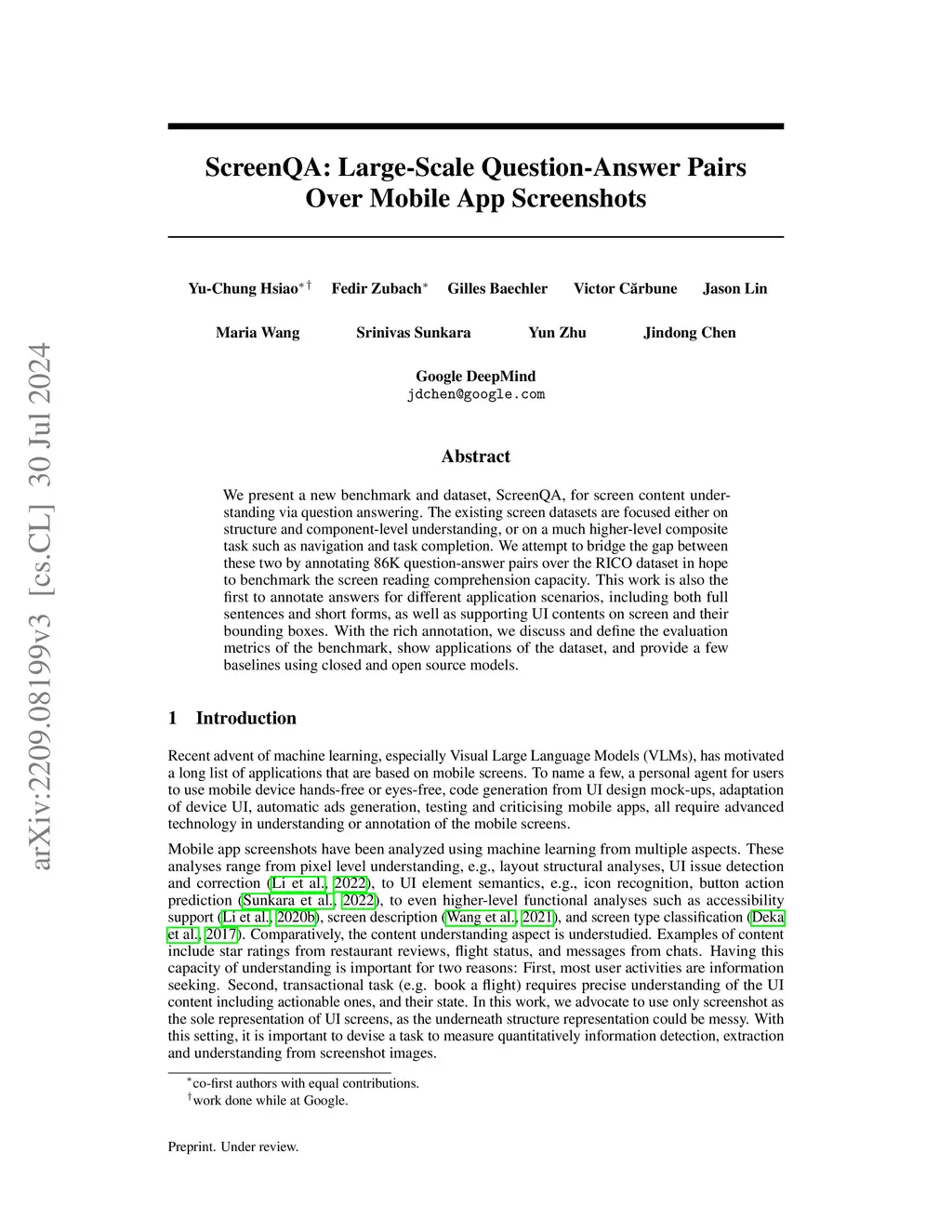 arXiv:2209.08199v3 [cs.CL] 30 Jul 2024

ScreenQA: Large-Scale Question-Answer Pairs Over Mobile App Screenshots

Yu-Chung Hsiao$^{*\dagger}$ Fedir Zubach$^{*}$ Gilles Baechler Victor Cărbune Jason Lin

Maria Wang Srinivas Sunkara Yun Zhu Jindong Chen

Google DeepMind
jdchen@google.com

Abstract

We present a new benchmark and dataset, ScreenQA, for screen content understanding via question answering. The existing screen datasets are focused either on structure and component-level understanding, or on a much higher-level composite task such as navigation and task completion. We attempt to bridge the gap between these two by annotating 86K question-answer pairs over the RICO dataset in hope to benchmark the screen reading comprehension capacity. This work is also the first to annotate answers for different application scenarios, including both full sentences and short forms, as well as supporting UI contents on screen and their bounding boxes. With the rich annotation, we discuss and define the evaluation metrics of the benchmark, show applications of the dataset, and provide a few baselines using closed and open source models.

1 Introduction

Recent advent of machine learning, especially Visual Large Language Models (VLMs), has motivated a long list of applications that are based on mobile screens. To name a few, a personal agent for users to use mobile device hands-free or eyes-free, code generation from UI design mock-ups, adaptation of device UI, automatic ads generation, testing and criticising mobile apps, all require advanced technology in understanding or annotation of the mobile screens.

Mobile app screenshots have been analyzed using machine learning from multiple aspects. These analyses range from pixel level understanding, e.g., layout structural analyses, UI issue detection and correction (Li et al., 2022), to UI element semantics, e.g., icon recognition, button action prediction (Sunkara et al., 2022), to even higher-level functional analyses such as accessibility support (Li et al., 2020b), screen description (Wang et al., 2021), and screen type classification (Deka et al., 2017). Comparatively, the content understanding aspect is understudied. Examples of content include star ratings from restaurant reviews, flight status, and messages from chats. Having this capacity of understanding is important for two reasons: First, most user activities are information seeking. Second, transactional task (e.g. book a flight) requires precise understanding of the UI content including actionable ones, and their state. In this work, we advocate to use only screenshot as the sole representation of UI screens, as the underneath structure representation could be messy. With this setting, it is important to devise a task to measure quantitatively information detection, extraction and understanding from screenshot images.

$^{*}$co-first authors with equal contributions.
$^{\dagger}$work done while at Google.

Preprint. Under review.